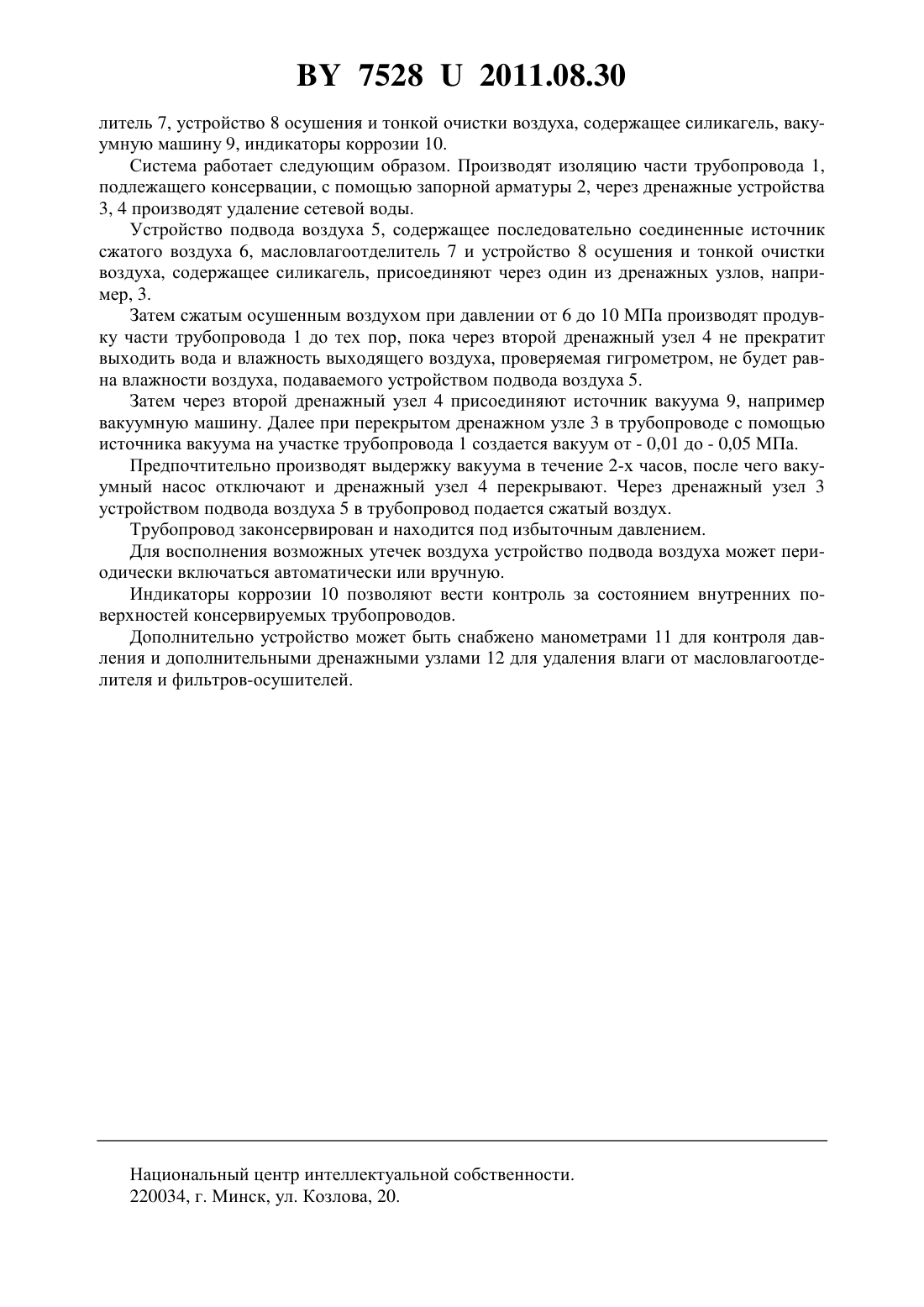 BY 7528 U 2011.08.30

литель 7, устройство 8 осушения и тонкой очистки воздуха, содержащее силикагель, вакуумную машину 9, индикаторы коррозии 10.

Система работает следующим образом. Производят изоляцию части трубопровода 1, подлежащего консервации, с помощью запорной арматуры 2, через дренажные устройства 3, 4 производят удаление сетевой воды.

Устройство подвода воздуха 5, содержащее последовательно соединенные источник сжатого воздуха 6, масловлагоотделитель 7 и устройство 8 осушения и тонкой очистки воздуха, содержащее силикагель, присоединяют через один из дренажных узлов, например, 3.

Затем сжатым осушенным воздухом при давлении от 6 до 10 МПа производят продувку части трубопровода 1 до тех пор, пока через второй дренажный узел 4 не прекратит выходить вода и влажность выходящего воздуха, проверяемая гигрометром, не будет равна влажности воздуха, подаваемого устройством подвода воздуха 5.

Затем через второй дренажный узел 4 присоединяют источник вакуума 9, например вакуумную машину. Далее при перекрытом дренажном узле 3 в трубопроводе с помощью источника вакуума на участке трубопровода 1 создается вакуум от - 0,01 до - 0,05 МПа.

Предпочтительно производят выдержку вакуума в течение 2-х часов, после чего вакуумный насос отключают и дренажный узел 4 перекрывают. Через дренажный узел 3 устройством подвода воздуха 5 в трубопровод подается сжатый воздух.

Трубопровод законсервирован и находится под избыточным давлением.

Для восполнения возможных утечек воздуха устройство подвода воздуха может периодически включаться автоматически или вручную.

Индикаторы коррозии 10 позволяют вести контроль за состоянием внутренних поверхностей консервируемых трубопроводов.

Дополнительно устройство может быть снабжено манометрами 11 для контроля давления и дополнительными дренажными узлами 12 для удаления влаги от масловлагоотделителя и фильтров-осушителей.

Национальный центр интеллектуальной собственности.
220034, г. Минск, ул. Козлова, 20.